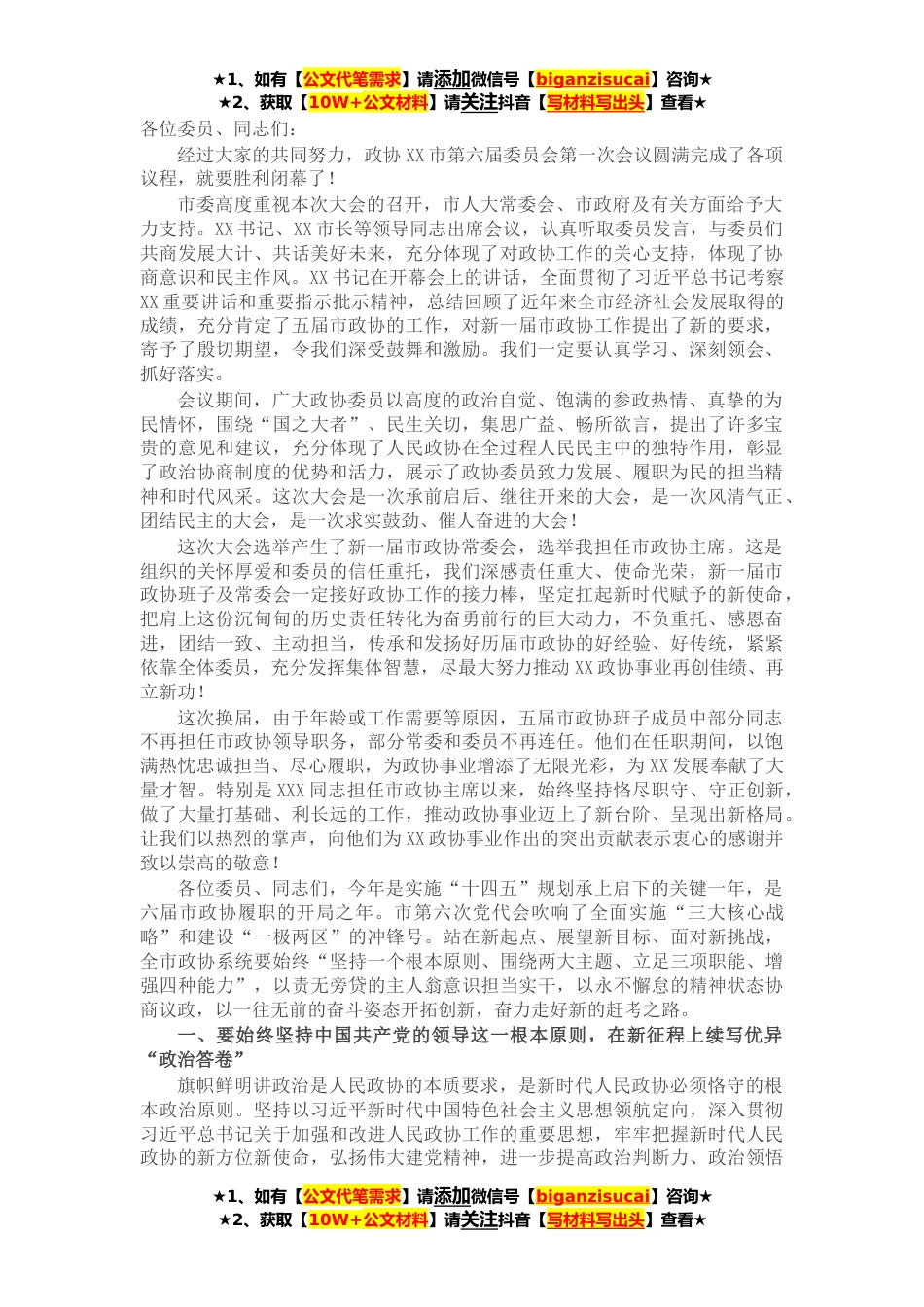 ★1、如有【公文代笔需求】请添加微信号【biganzisucai】咨询★
★2、获取【10W+公文材料】请关注抖音【写材料写出头】查看★

各位委员、同志们：

经过大家的共同努力，政协XX市第六届委员会第一次会议圆满完成了各项议程，就要胜利闭幕了！

市委高度重视本次大会的召开，市人大常委会、市政府及有关方面给予大力支持。XX书记、XX市长等领导同志出席会议，认真听取委员发言，与委员们共商发展大计、共话美好未来，充分体现了对政协工作的关心支持，体现了协商意识和民主作风。XX书记在开幕会上的讲话，全面贯彻了习近平总书记考察XX重要讲话和重要指示批示精神，总结回顾了近年来全市经济社会发展取得的成绩，充分肯定了五届市政协的工作，对新一届市政协工作提出了新的要求，寄予了殷切期望，令我们深受鼓舞和激励。我们一定要认真学习、深刻领会、抓好落实。

会议期间，广大政协委员以高度的政治自觉、饱满的参政热情、真挚的为民情怀，围绕“国之大者”、民生关切，集思广益、畅所欲言，提出了许多宝贵的意见和建议，充分体现了人民政协在全过程人民民主中的独特作用，彰显了政治协商制度的优势和活力，展示了政协委员致力发展、履职为民的担当精神和时代风采。这次大会是一次承前启后、继往开来的大会，是一次风清气正、团结民主的大会，是一次求实鼓劲、催人奋进的大会！

这次大会选举产生了新一届市政协常委会，选举我担任市政协主席。这是组织的关怀厚爱和委员的信任重托，我们深感责任重大、使命光荣，新一届市政协班子及常委会一定接好政协工作的接力棒，坚定扛起新时代赋予的新使命，把肩上这份沉甸甸的历史责任转化为奋勇前行的巨大动力，不负重托、感恩奋进，团结一致、主动担当，传承和发扬好历届市政协的好经验、好传统，紧紧依靠全体委员，充分发挥集体智慧，尽最大努力推动XX政协事业再创佳绩、再立新功！

这次换届，由于年龄或工作需要等原因，五届市政协班子成员中部分同志不再担任市政协领导职务，部分常委和委员不再连任。他们在任职期间，以饱满热忱忠诚担当、尽心履职，为政协事业增添了无限光彩，为XX发展奉献了大量才智。特别是XXX同志担任市政协主席以来，始终坚持恪尽职守、守正创新，做了大量打基础、利长远的工作，推动政协事业迈上了新台阶、呈现出新格局。让我们以热烈的掌声，向他们为XX政协事业作出的突出贡献表示衷心的感谢并致以崇高的敬意！

各位委员、同志们，今年是实施“十四五”规划承上启下的关键一年，是六届市政协履职的开局之年。市第六次党代会吹响了全面实施“三大核心战略”和建设“一极两区”的冲锋号。站在新起点、展望新目标、面对新挑战，全市政协系统要始终“坚持一个根本原则、围绕两大主题、立足三项职能、增强四种能力”，以责无旁贷的主人翁意识担当实干，以永不懈怠的精神状态协商议政，以一往无前的奋斗姿态开拓创新，奋力走好新的赶考之路。

一、要始终坚持中国共产党的领导这一根本原则，在新征程上续写优异“政治答卷”

旗帜鲜明讲政治是人民政协的本质要求，是新时代人民政协必须恪守的根本政治原则。坚持以习近平新时代中国特色社会主义思想领航定向，深入贯彻习近平总书记关于加强和改进人民政协工作的重要思想，牢牢把握新时代人民政协的新方位新使命，弘扬伟大建党精神，进一步提高政治判断力、政治领悟

★1、如有【公文代笔需求】请添加微信号【biganzisucai】咨询★
★2、获取【10W+公文材料】请关注抖音【写材料写出头】查看★